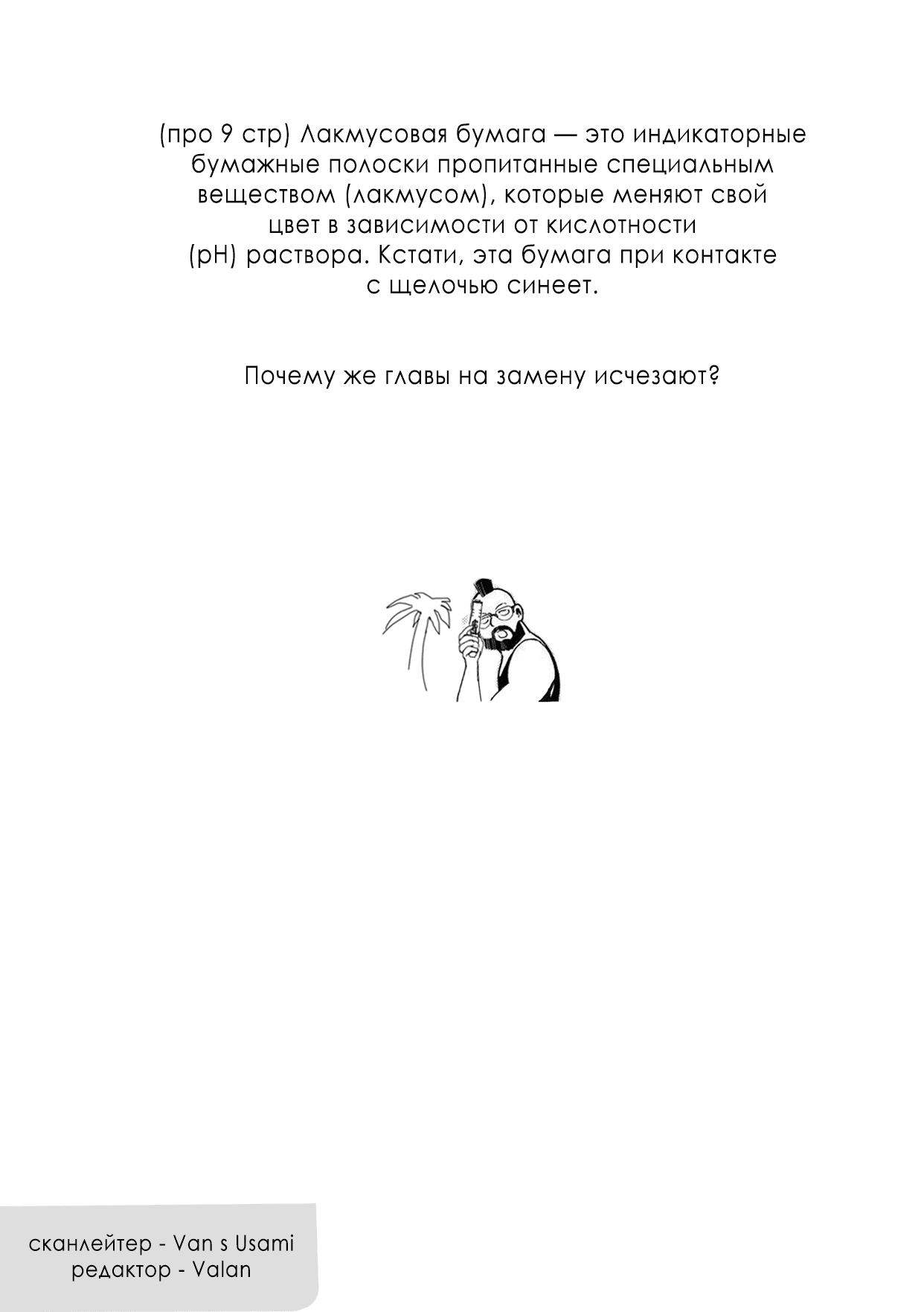 (про 9 стр) Лакмусовая бумага — это индикаторные бумажные полоски пропитанные специальным веществом (лакмусом), которые меняют свой цвет в зависимости от кислотности (pH) раствора. Кстати, эта бумага при контакте с щелочью синеет.

Почему же главы на замену исчезают?

сканлейтер - Van s Usami
редактор - Valan